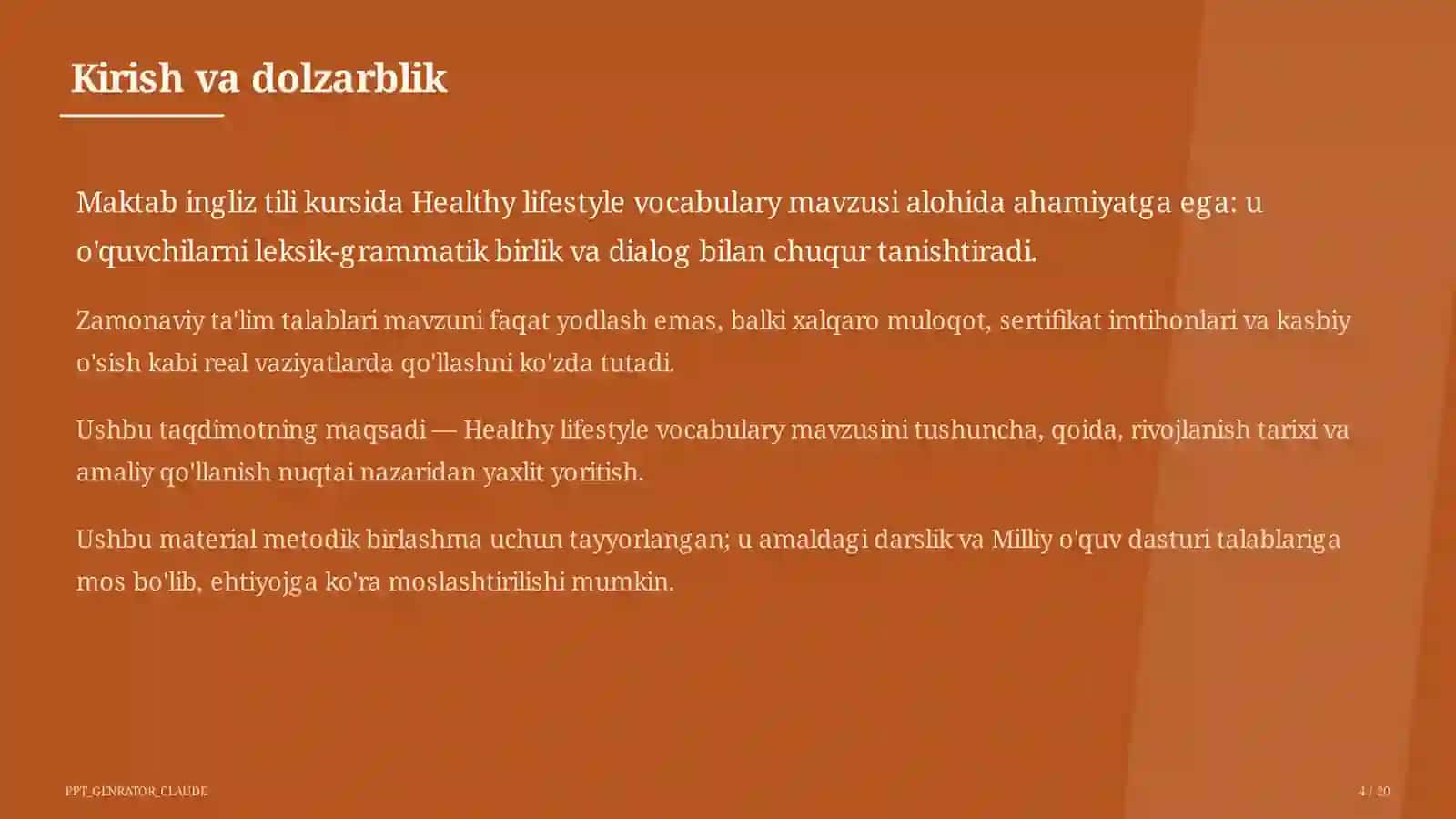 Kirish va dolzarblik

Maktab ingliz tili kursida Healthy lifestyle vocabulary mavzusi alohida ahamiyatga ega: u o'quvchilarni leksik-grammatik birlik va dialog bilan chuqur tanishtiradi.

Zamonaviy ta'lim talablari mavzuni faqat yodlash emas, balki xalqaro muloqot, sertifikat imtihonlari va kasbiy o'sish kabi real vaziyatlarda qo'llashni ko'zda tutadi.

Ushbu taqdimotning maqsadi — Healthy lifestyle vocabulary mavzusini tushuncha, qoida, rivojlanish tarixi va amaliy qo'llanish nuqtai nazaridan yaxlit yoritish.

Ushbu material metodik birlashma uchun tayyorlangan; u amaldagi darslik va Milliy o'quv dasturi talablariga mos bo'lib, ehtiyojga ko'ra moslashtirilishi mumkin.

PPT_GENRATOR_CLAUDE

4 / 20